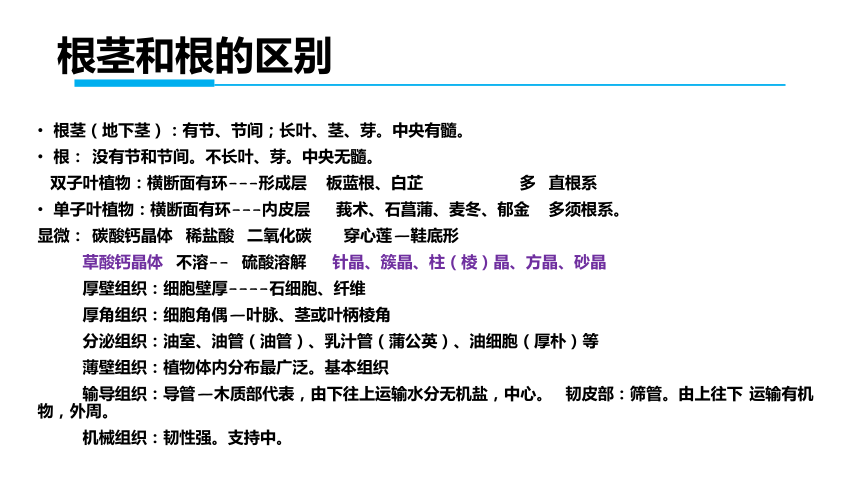 根茎和根的区别

• 根茎（地下茎）：有节、节间；长叶、茎、芽。中央有髓。
• 根： 没有节和节间。不长叶、芽。中央无髓。
双子叶植物：横断面有环---形成层 板蓝根、白芷 多 直根系
• 单子叶植物：横断面有环---内皮层 莪术、石菖蒲、麦冬、郁金 多须根系。
显微： 碳酸钙晶体 稀盐酸 二氧化碳 穿心莲—鞋底形
草酸钙晶体 不溶-- 硫酸溶解 针晶、簇晶、柱（棱）晶、方晶、砂晶
厚壁组织：细胞壁厚----石细胞、纤维
厚角组织：细胞角偶—叶脉、茎或叶柄棱角
分泌组织：油室、油管（油管）、乳汁管（蒲公英）、油细胞（厚朴）等
薄壁组织：植物体内分布最广泛。基本组织
输导组织：导管—木质部代表，由下往上运输水分无机盐，中心。 韧皮部：筛管。由上往下 运输有机物，外周。
机械组织：韧性强。支持中。